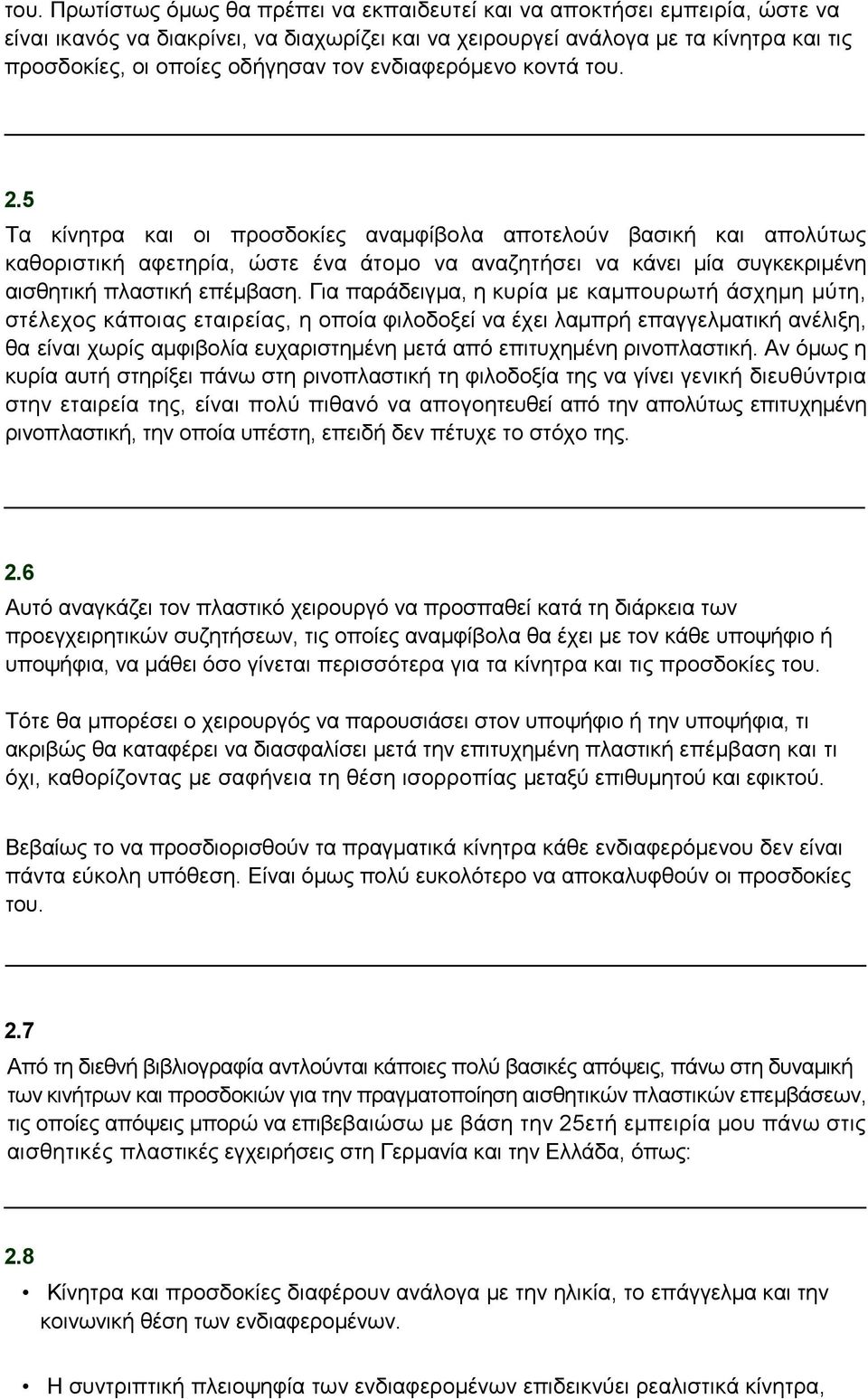 του. Πρωτίστως όμως θα πρέπει να εκπαιδευτεί και να αποκτήσει εμπειρία, ώστε να είναι ικανός να διακρίνει, να διαχωρίζει και να χειρουργεί ανάλογα με τα κίνητρα και τις προσδοκίες, οι οποίες οδήγησαν τον ενδιαφερόμενο κοντά του.

2.5

Τα κίνητρα και οι προσδοκίες αναμφίβολα αποτελούν βασική και απολύτως καθοριστική αφετηρία, ώστε ένα άτομο να αναζητήσει να κάνει μία συγκεκριμένη αισθητική πλαστική επέμβαση. Για παράδειγμα, η κυρία με καμπουρωτή άσχημη μύτη, στέλεχος κάποιας εταιρείας, η οποία φιλοδοξεί να έχει λαμπρή επαγγελματική ανέλιξη, θα είναι χωρίς αμφιβολία ευχαριστημένη μετά από επιτυχημένη ρινοπλαστική. Αν όμως η κυρία αυτή στηρίξει πάνω στη ρινοπλαστική τη φιλοδοξία της να γίνει γενική διευθύντρια στην εταιρεία της, είναι πολύ πιθανό να απογοητευθεί από την απολύτως επιτυχημένη ρινοπλαστική, την οποία υπέστη, επειδή δεν πέτυχε το στόχο της.

2.6

Αυτό αναγκάζει τον πλαστικό χειρουργό να προσπαθεί κατά τη διάρκεια των προεγχειρητικών συζητήσεων, τις οποίες αναμφίβολα θα έχει με τον κάθε υποψήφιο ή υποψήφια, να μάθει όσο γίνεται περισσότερα για τα κίνητρα και τις προσδοκίες του.

Τότε θα μπορέσει ο χειρουργός να παρουσιάσει στον υποψήφιο ή την υποψήφια, τι ακριβώς θα καταφέρει να διασφαλίσει μετά την επιτυχημένη πλαστική επέμβαση και τι όχι, καθορίζοντας με σαφήνεια τη θέση ισορροπίας μεταξύ επιθυμητού και εφικτού.

Βεβαίως το να προσδιορισθούν τα πραγματικά κίνητρα κάθε ενδιαφερόμενου δεν είναι πάντα εύκολη υπόθεση. Είναι όμως πολύ ευκολότερο να αποκαλυφθούν οι προσδοκίες του.

2.7

Από τη διεθνή βιβλιογραφία αντλούνται κάποιες πολύ βασικές απόψεις, πάνω στη δυναμική των κινήτρων και προσδοκιών για την πραγματοποίηση αισθητικών πλαστικών επεμβάσεων, τις οποίες απόψεις μπορώ να επιβεβαιώσω με βάση την 25ετή εμπειρία μου πάνω στις αισθητικές πλαστικές εγχειρήσεις στη Γερμανία και την Ελλάδα, όπως:

2.8

• Κίνητρα και προσδοκίες διαφέρουν ανάλογα με την ηλικία, το επάγγελμα και την κοινωνική θέση των ενδιαφερομένων.

• Η συντριπτική πλειοψηφία των ενδιαφερομένων επιδεικνύει ρεαλιστικά κίνητρα,